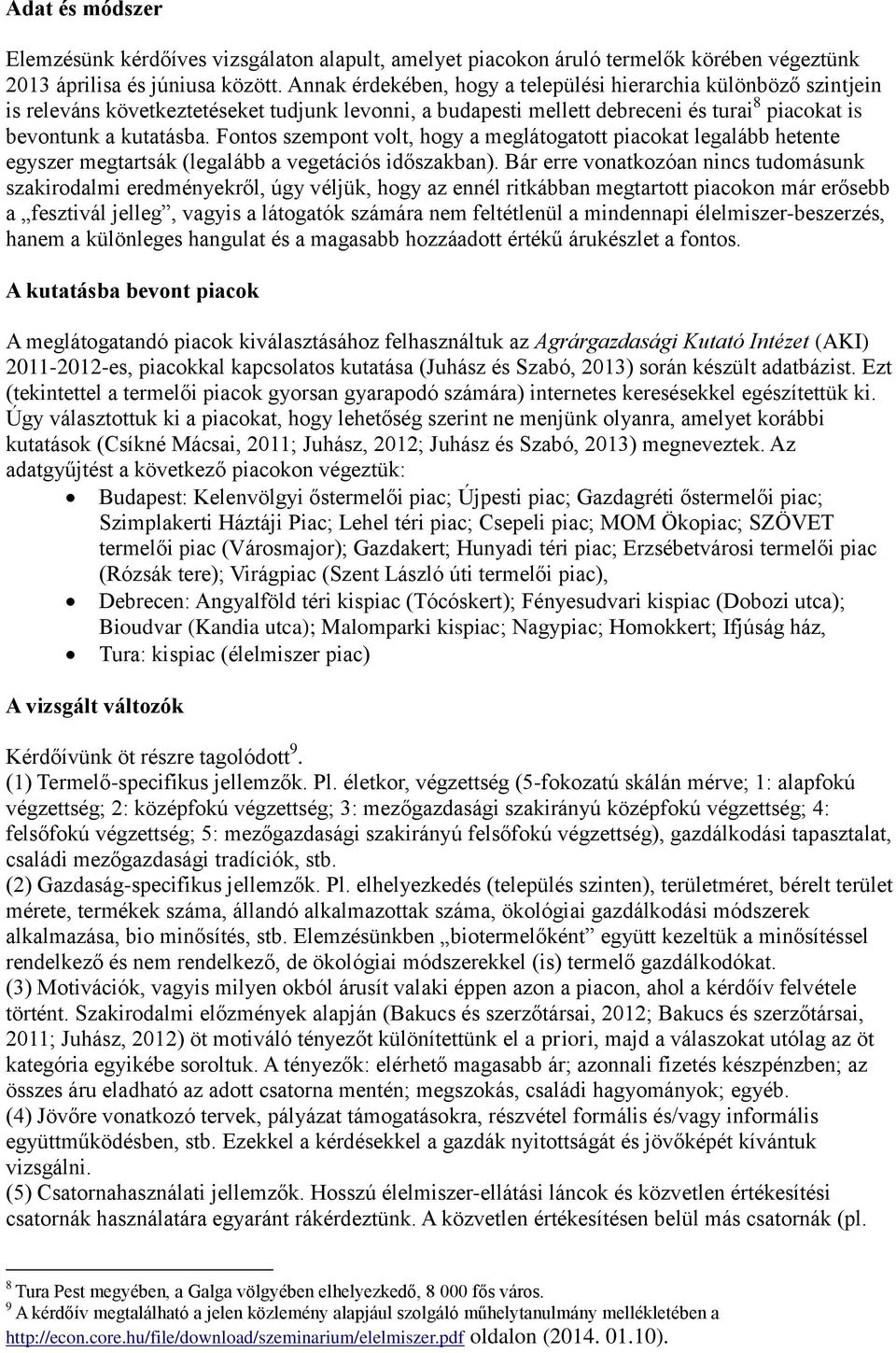 Adat és módszer

Elemzésünk kérdőíves vizsgálaton alapult, amelyet piacokon áruló termelők körében végeztünk 2013 áprilisa és júniusa között. Annak érdekében, hogy a települési hierarchia különböző szintjein is releváns következtetéseket tudjunk levonni, a budapesti mellett debreceni és turai$^8$ piacokat is bevontunk a kutatásba. Fontos szempont volt, hogy a meglátogatott piacokat legalább hetente egyszer megtartsák (legalább a vegetációs időszakban). Bár erre vonatkozóan nincs tudomásunk szakirodalmi eredményekről, úgy véljük, hogy az ennél ritkábban megtartott piacokon már erősebb a „fesztivál jelleg”, vagyis a látogatók számára nem feltétlenül a mindennapi élelmiszer-beszerzés, hanem a különleges hangulat és a magasabb hozzáadott értékű árukészlet a fontos.

A kutatásba bevont piacok

A meglátogatandó piacok kiválasztásához felhasználtuk az Agrárgazdasági Kutató Intézet (AKI) 2011-2012-es, piacokkal kapcsolatos kutatása (Juhász és Szabó, 2013) során készült adatbázist. Ezt (tekintettel a termelői piacok gyorsan gyarapodó számára) internetes keresésekkel egészítettük ki. Úgy választottuk ki a piacokat, hogy lehetőség szerint ne menjünk olyanra, amelyet korábbi kutatások (Csíkné Mácsai, 2011; Juhász, 2012; Juhász és Szabó, 2013) megneveztek. Az adatgyűjtést a következő piacokon végeztük:

• Budapest: Kelenvölgyi őstermelői piac; Újpesti piac; Gazdagréti őstermelői piac; Szimplakerti Háztáji Piac; Lehel téri piac; Csepeli piac; MOM Ökopiac; SZÖVET termelői piac (Városmajor); Gazdakert; Hunyadi téri piac; Erzsébetvárosi termelői piac (Rózsák tere); Virágpiac (Szent László úti termelői piac),
• Debrecen: Angyalföld téri kispiac (Tócóskert); Fényesudvari kispiac (Dobozi utca); Bioudvar (Kandia utca); Malomparki kispiac; Nagypiac; Homokkert; Ifjúság ház,
• Tura: kispiac (élelmiszer piac)

A vizsgált változók

Kérdőívünk öt részre tagolódott$^9$.
(1) Termelő-specifikus jellemzők. Pl. életkor, végzettség (5-fokozatú skálán mérve; 1: alapfokú végzettség; 2: középfokú végzettség; 3: mezőgazdasági szakirányú középfokú végzettség; 4: felsőfokú végzettség; 5: mezőgazdasági szakirányú felsőfokú végzettség), gazdálkodási tapasztalat, családi mezőgazdasági tradíciók, stb.
(2) Gazdaság-specifikus jellemzők. Pl. elhelyezkedés (település szinten), területméret, bérelt terület mérete, termékek száma, állandó alkalmazottak száma, ökológiai gazdálkodási módszerek alkalmazása, bio minősítés, stb. Elemzésünkben „biotermelőként” együtt kezeltük a minősítéssel rendelkező és nem rendelkező, de ökológiai módszerekkel (is) termelő gazdálkodókat.
(3) Motivációk, vagyis milyen okból árusít valaki éppen azon a piacon, ahol a kérdőív felvétele történt. Szakirodalmi előzmények alapján (Bakucs és szerzőtársai, 2012; Bakucs és szerzőtársai, 2011; Juhász, 2012) öt motiváló tényezőt különítettünk el a priori, majd a válaszokat utólag az öt kategória egyikébe soroltuk. A tényezők: elérhető magasabb ár; azonnali fizetés készpénzben; az összes áru eladható az adott csatorna mentén; megszokás, családi hagyományok; egyéb.
(4) Jövőre vonatkozó tervek, pályázat támogatásokra, részvétel formális és/vagy informális együttműködésben, stb. Ezekkel a kérdésekkel a gazdák nyitottságát és jövőképét kívántuk vizsgálni.
(5) Csatornahasználati jellemzők. Hosszú élelmiszer-ellátási láncok és közvetlen értékesítési csatornák használatára egyaránt rákérdeztünk. A közvetlen értékesítésen belül más csatornák (pl.

$^8$ Tura Pest megyében, a Galga völgyében elhelyezkedő, 8 000 fős város.
$^9$ A kérdőív megtalálható a jelen közlemény alapjául szolgáló műhelytanulmány mellékletében a http://econ.core.hu/file/download/szeminarium/elelmiszer.pdf oldalon (2014. 01.10).